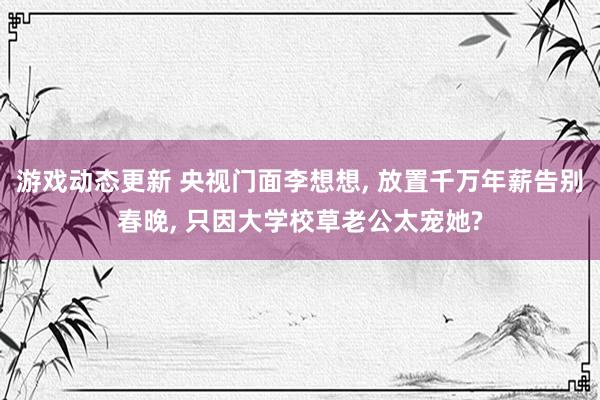 游戏动态更新 央视门面李想想, 放置千万年薪告别春晚, 只因大学校草老公太宠她?